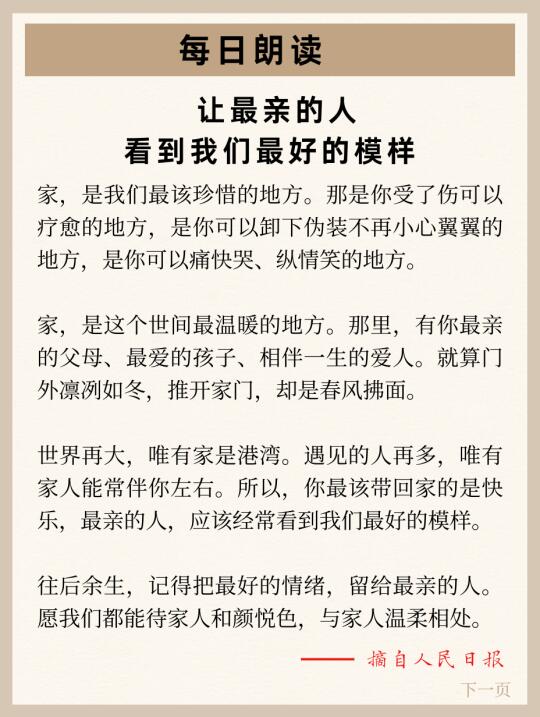 每日朗读

让最亲的人
看到我们最好的模样

家，是我们最该珍惜的地方。那是你受了伤可以疗愈的地方，是你可以卸下伪装不再小心翼翼的地方，是你可以痛快哭、纵情笑的地方。

家，是这个世间最温暖的地方。那里，有你最亲的父母、最爱的孩子、相伴一生的爱人。就算门外凛冽如冬，推开家门，却是春风拂面。

世界再大，唯有家是港湾。遇见的人再多，唯有家人能常伴你左右。所以，你最该带回家的是快乐，最亲的人，应该经常看到我们最好的模样。

往后余生，记得把最好的情绪，留给最亲的人。愿我们都能待家人和颜悦色，与家人温柔相处。

—— 摘自人民日报

下一页